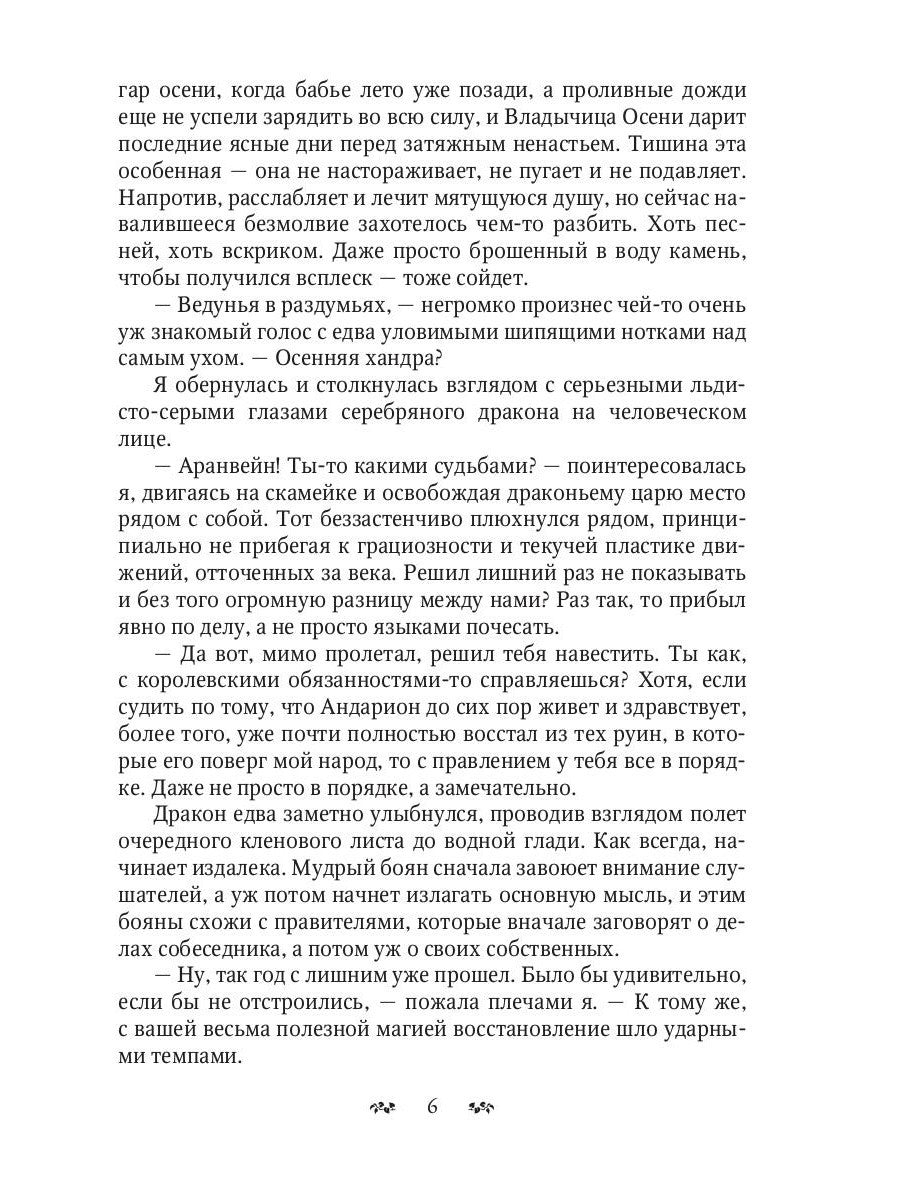 гар осени, когда бабье лето уже позади, а проливные дожди еще не успели зарядить во всю силу, и Владычица Осени дарит последние ясные дни перед затяжным ненастьем. Тишина эта особенная — она не настораживает, не пугает и не подавляет. Напротив, расслабляет и лечит мятущуюся душу, но сейчас навалившееся безмолвие захотелось чем-то разбить. Хоть песней, хоть вскриком. Даже просто брошенный в воду камень, чтобы получился всплеск — тоже сойдет.

— Ведунья в раздумьях, — негромко произнес чей-то очень уж знакомый голос с едва уловимыми шипящими нотками над самым ухом. — Осенняя хандра?

Я обернулась и столкнулась взглядом с серьезными льдисто-серыми глазами серебряного дракона на человеческом лице.

— Аранвейн! Ты-то какими судьбами? — поинтересовалась я, двигаясь на скамейке и освобождая драконьему царю место рядом с собой. Тот беззастенчиво плюхнулся рядом, принципиально не прибегая к грациозности и текучей пластике движений, отточенных за века. Решил лишний раз не показывать и без того огромную разницу между нами? Раз так, то прибыл явно по делу, а не просто языками почесать.

— Да вот, мимо пролетал, решил тебя навестить. Ты как, с королевскими обязанностями-то справляешься? Хотя, если судить по тому, что Андарион до сих пор живет и здравствует, более того, уже почти полностью восстал из тех руин, в которые его поверг мой народ, то с правлением у тебя все в порядке. Даже не просто в порядке, а замечательно.

Дракон едва заметно улыбнулся, проводив взглядом полет очередного кленового листа до водной глади. Как всегда, начинает издалека. Мудрый боян сначала завоюет внимание слушателей, а уж потом начнет излагать основную мысль, и этим бояны схожи с правителями, которые вначале заговорят о делах собеседника, а потом уж о своих собственных.

— Ну, так год с лишним уже прошел. Было бы удивительно, если бы не отстроились, — пожала плечами я. — К тому же, с вашей весьма полезной магией восстановление шло ударными темпами.

6